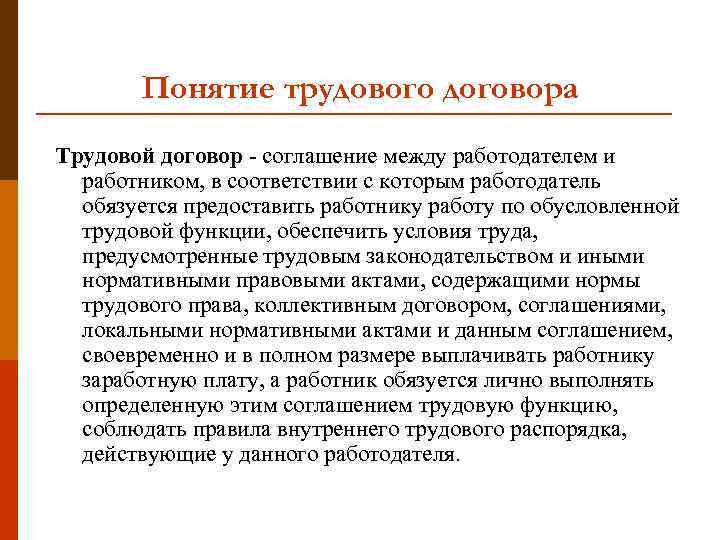 Понятие трудового договора

Трудовой договор - соглашение между работодателем и работником, в соответствии с которым работодатель обязуется предоставить работнику работу по обусловленной трудовой функции, обеспечить условия труда, предусмотренные трудовым законодательством и иными нормативными правовыми актами, содержащими нормы трудового права, коллективным договором, соглашениями, локальными нормативными актами и данным соглашением, своевременно и в полном размере выплачивать работнику заработную плату, а работник обязуется лично выполнять определенную этим соглашением трудовую функцию, соблюдать правила внутреннего трудового распорядка, действующие у данного работодателя.